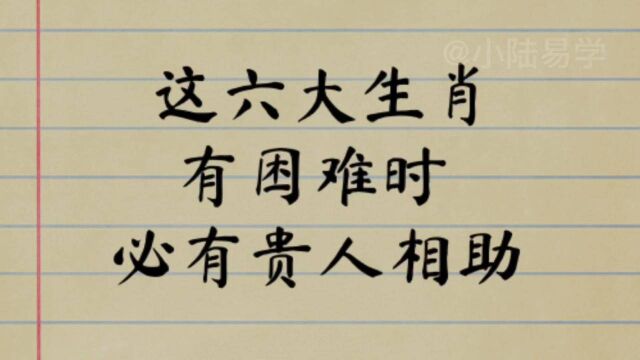 @小陆易学

这六大生肖
有困难时
必有贵人相助